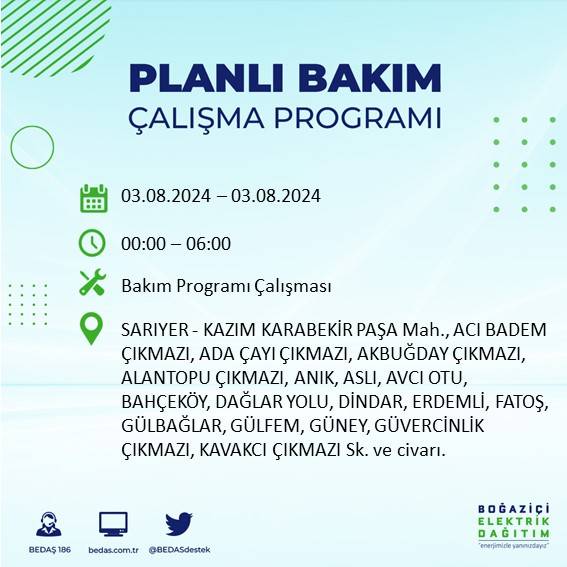 PLANLI BAKIM
ÇALIŞMA PROGRAMI

03.08.2024 – 03.08.2024

00:00 – 06:00

Bakım Programı Çalışması

SARIYER - KAZIM KARABEKİR PAŞA Mah., ACI BADEM ÇIKMAZI, ADA ÇAYI ÇIKMAZI, AKBUĞDAY ÇIKMAZI, ALANTOPU ÇIKMAZI, ANIK, ASLI, AVCI OTU, BAHÇEKÖY, DAĞLAR YOLU, DİNDAR, ERDEMLİ, FATOŞ, GÜLBAĞLAR, GÜLFEM, GÜNEY, GÜVERCİNLİK ÇIKMAZI, KAVAKCI ÇIKMAZI Sk. ve civarı.

BEDAŞ 186
bedas.com.tr
@BEDASdestek

BOĞAZİÇİ
ELEKTRİK
DAĞITIM
"enerjimizle yanınızdayız"